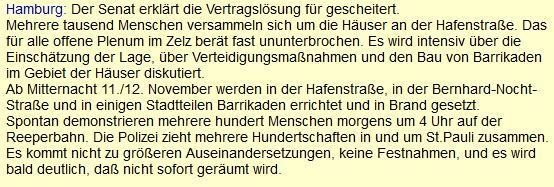 Hamburg: Der Senat erklärt die Vertragslösung für gescheitert.
Mehrere tausend Menschen versammeln sich um die Häuser an der Hafenstraße. Das für alle offene Plenum im Zelz berät fast ununterbrochen. Es wird intensiv über die Einschätzung der Lage, über Verteidigungsmaßnahmen und den Bau von Barrikaden im Gebiet der Häuser diskutiert.
Ab Mitternacht 11./12. November werden in der Hafenstraße, in der Bernhard-Nocht-Straße und in einigen Stadtteilen Barrikaden errichtet und in Brand gesetzt.
Spontan demonstrieren mehrere hundert Menschen morgens um 4 Uhr auf der Reeperbahn. Die Polizei zieht mehrere Hundertschaften in und um St.Pauli zusammen.
Es kommt nicht zu größeren Auseinandersetzungen, keine Festnahmen, und es wird bald deutlich, daß nicht sofort geräumt wird.